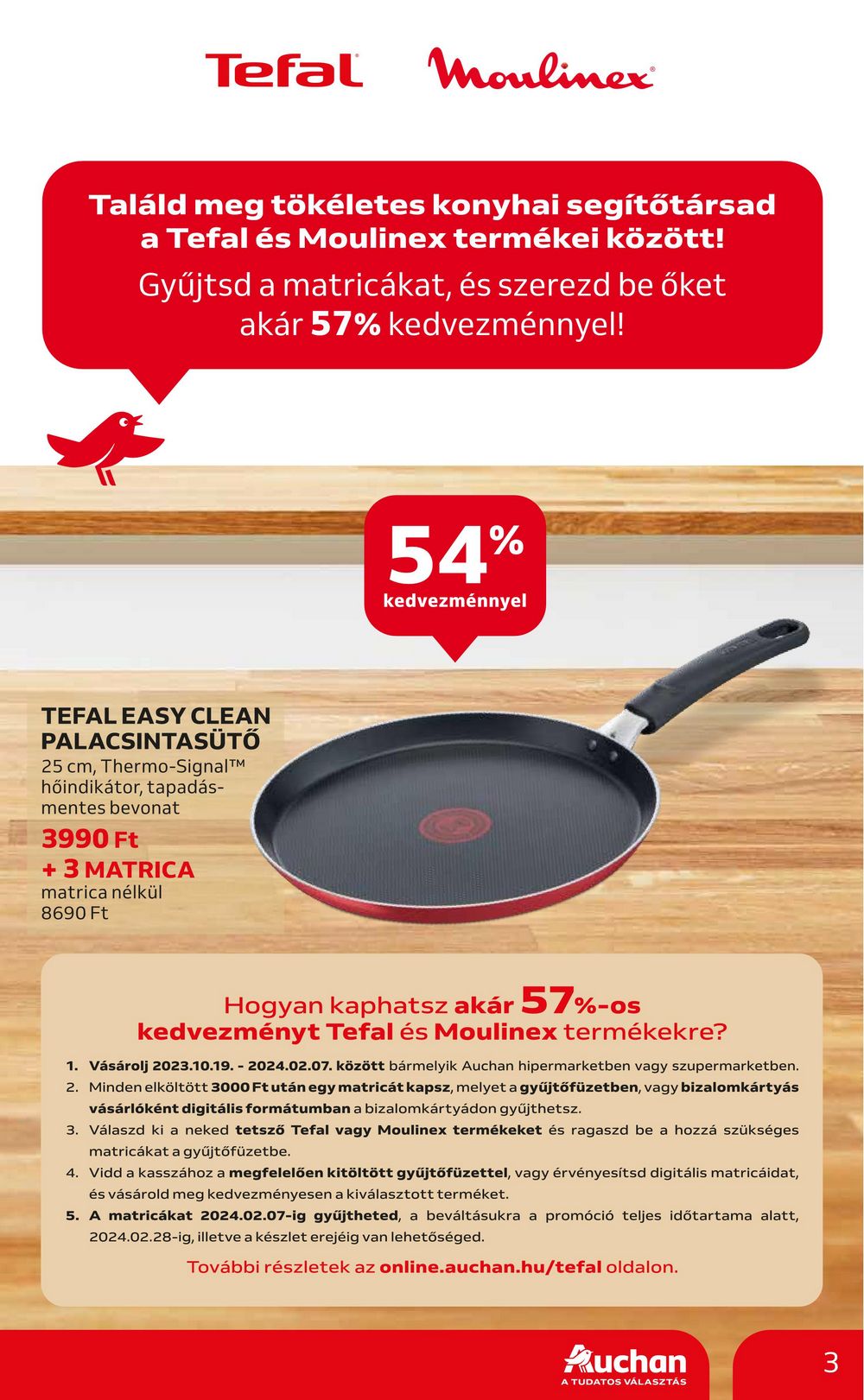 Tefal Moulinex

Találd meg tökéletes konyhai segítőtársad a Tefal és Moulinex termékei között!
Gyűjtsd a matricákat, és szerezd be őket akár 57% kedvezménnyel!

54%
kedvezménnyel

TEFAL EASY CLEAN PALACSINTASÜTŐ
25 cm, Thermo-Signal™ hőindikátor, tapadásmentes bevonat
3990 Ft
+ 3 MATRICA
matrica nélkül
8690 Ft

Hogyan kaphatsz akár 57%-os kedvezményt Tefal és Moulinex termékekre?

1. Vásárolj 2023.10.19. - 2024.02.07. között bármelyik Auchan hipermarketben vagy szupermarketben.
2. Minden elköltött 3000 Ft után egy matricát kapsz, melyet a gyűjtőfüzetben, vagy bizalomkártyás vásárlóként digitális formátumban a bizalomkártyádon gyűjthetsz.
3. Válaszd ki a neked tetsző Tefal vagy Moulinex termékeket és ragaszd be a hozzá szükséges matricákat a gyűjtőfüzetbe.
4. Vidd a kasszához a megfelelően kitöltött gyűjtőfüzettel, vagy érvényesítsd digitális matricáidat, és vásárold meg kedvezményesen a kiválasztott terméket.
5. A matricákat 2024.02.07-ig gyűjtheted, a beváltásukra a promóció teljes időtartama alatt, 2024.02.28-ig, illetve a készlet erejéig van lehetőséged.

További részletek az online.auchan.hu/tefal oldalon.

Auchan
A TUDATOS VÁLASZTÁS

3